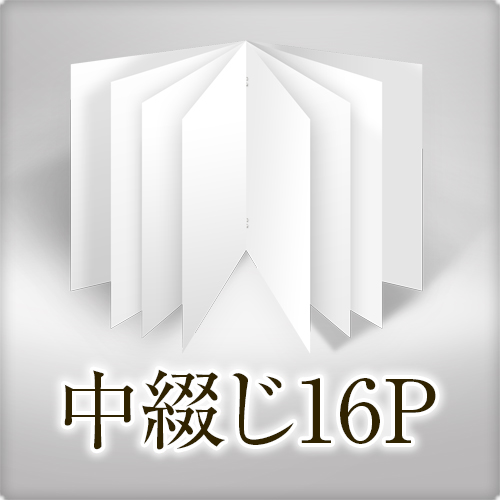 中綴じ16P